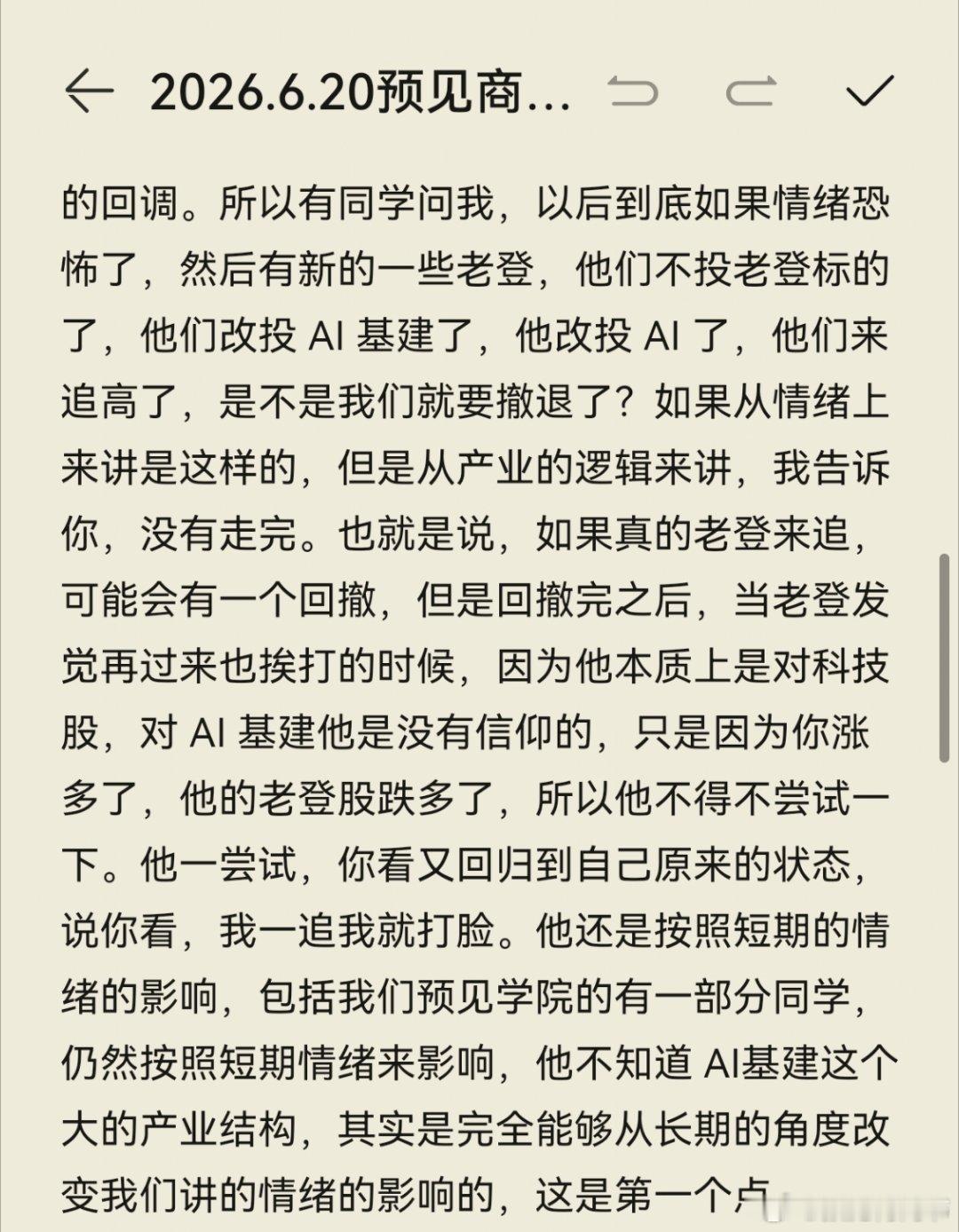 2026.6.20预见商...

的回调。所以有同学问我，以后到底如果情绪恐怖了，然后有新的一些老登，他们不投老登标的了，他们改投 AI 基建了，他改投 AI 了，他们来追高了，是不是我们就要撤退了？如果从情绪上来讲是这样的，但是从产业的逻辑来讲，我告诉你，没有走完。也就是说，如果真的老登来追，可能会有一个回撤，但是回撤完之后，当老登发觉再过来也挨打的时候，因为他本质上是对科技股，对 AI 基建他是没有信仰的，只是因为你涨多了，他的老登股跌多了，所以他不得不尝试一下。他一尝试，你看又回归到自己原来的状态，说你看，我一追我就打脸。他还是按照短期的情绪的影响，包括我们预见学院的有一部分同学，仍然按照短期情绪来影响，他不知道 AI基建这个大的产业结构，其实是完全能够从长期的角度改变我们讲的情绪的影响的，这是第一个点